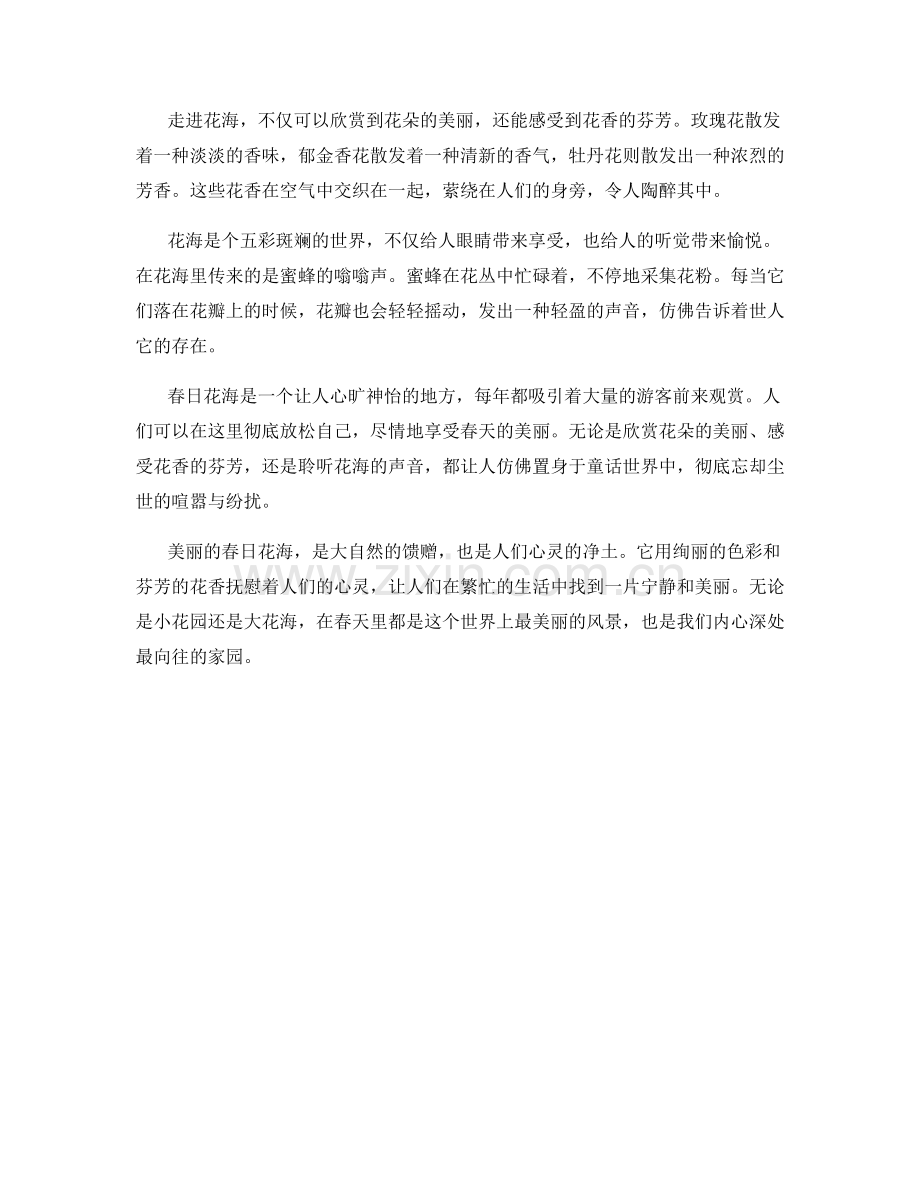 走进花海，不仅可以欣赏到花朵的美丽，还能感受到花香的芬芳。玫瑰花散发着一种淡淡的香味，郁金香花散发着一种清新的香气，牡丹花则散发出一种浓烈的芳香。这些花香在空气中交织在一起，萦绕在人们的身旁，令人陶醉其中。

花海是个五彩斑斓的世界，不仅给人眼睛带来享受，也给人的听觉带来愉悦。在花海里传来的是蜜蜂的嗡嗡声。蜜蜂在花丛中忙碌着，不停地采集花粉。每当它们落在花瓣上的时候，花瓣也会轻轻摇动，发出一种轻盈的声音，仿佛告诉着世人它的存在。

春日花海是一个让人心旷神怡的地方，每年都吸引着大量的游客前来观赏。人们可以在这里彻底放松自己，尽情地享受春天的美丽。无论是欣赏花朵的美丽、感受花香的芬芳，还是聆听花海的声音，都让人仿佛置身于童话世界中，彻底忘却尘世的喧嚣与纷扰。

美丽的春日花海，是大自然的馈赠，也是人们心灵的净土。它用绚丽的色彩和芬芳的花香抚慰着人们的心灵，让人们在繁忙的生活中找到一片宁静和美丽。无论是小花园还是大花海，在春天里都是这个世界上最美丽的风景，也是我们内心深处最向往的家园。

www.zixin.com.cn